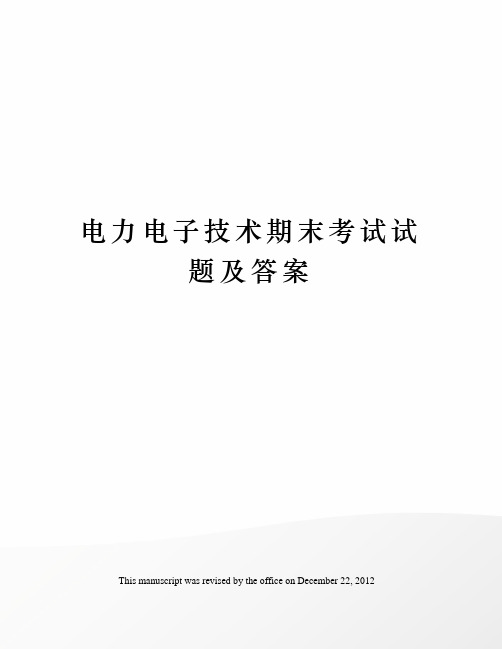 电力电子技术期末考试试题及答案

This manuscript was revised by the office on December 22, 2012